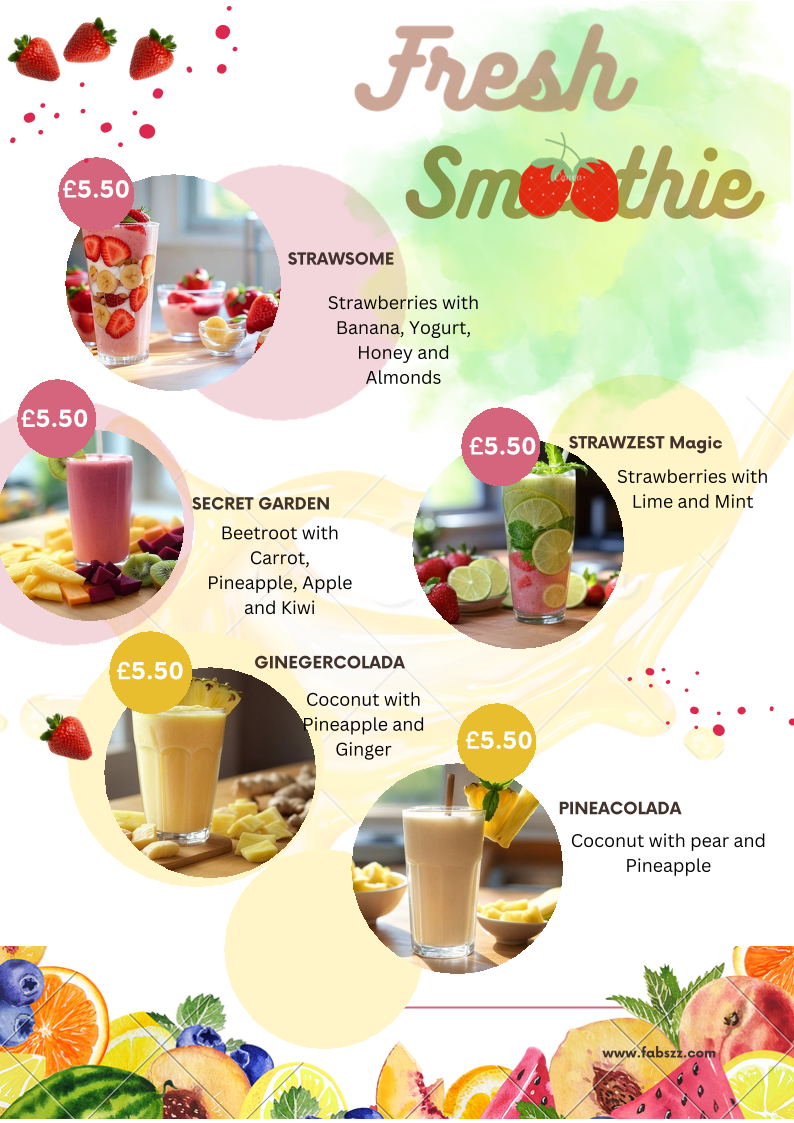 Fresh

Smoothie

£5.50

STRAWSOME

Strawberries with Banana, Yogurt, Honey and Almonds

£5.50

SECRET GARDEN

Beetroot with Carrot, Pineapple, Apple and Kiwi

£5.50

STRAWZEST Magic

Strawberries with Lime and Mint

£5.50

GINEGERCOLADA

Coconut with Pineapple and Ginger

£5.50

PINEACOLADA

Coconut with pear and Pineapple

www.fabszz.com